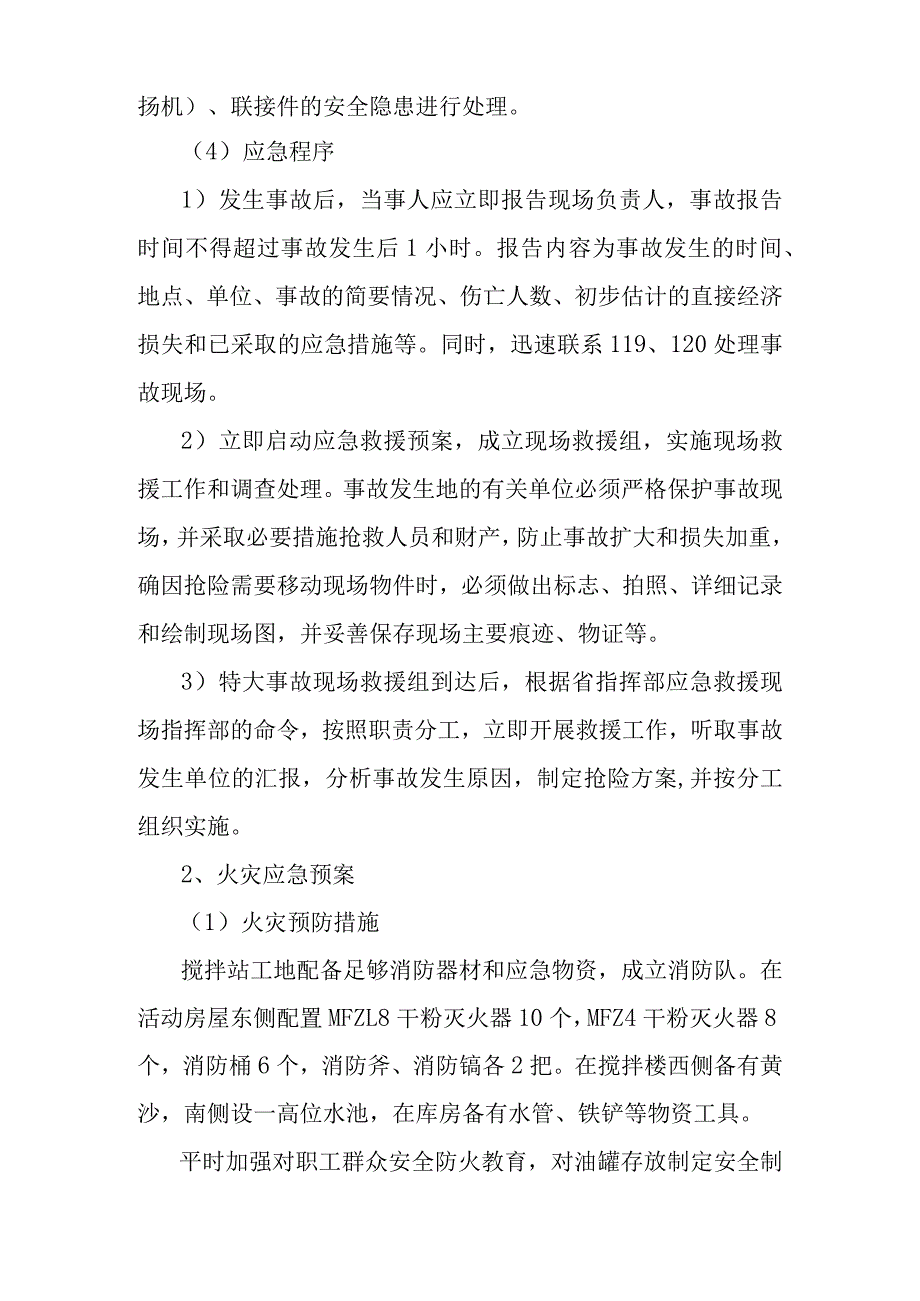 扬机）、联接件的安全隐患进行处理。

（4）应急程序

1）发生事故后，当事人应立即报告现场负责人，事故报告时间不得超过事故发生后1小时。报告内容为事故发生的时间、地点、单位、事故的简要情况、伤亡人数、初步估计的直接经济损失和已采取的应急措施等。同时，迅速联系119、120处理事故现场。

2）立即启动应急救援预案，成立现场救援组，实施现场救援工作和调查处理。事故发生地的有关单位必须严格保护事故现场，并采取必要措施抢救人员和财产，防止事故扩大和损失加重，确因抢险需要移动现场物件时，必须做出标志、拍照、详细记录和绘制现场图，并妥善保存现场主要痕迹、物证等。

3）特大事故现场救援组到达后，根据省指挥部应急救援现场指挥部的命令，按照职责分工，立即开展救援工作，听取事故发生单位的汇报，分析事故发生原因，制定抢险方案,并按分工组织实施。

2、火灾应急预案

（1）火灾预防措施

搅拌站工地配备足够消防器材和应急物资，成立消防队。在活动房屋东侧配置MFZL8干粉灭火器10个，MFZ4干粉灭火器8个，消防桶6个，消防斧、消防镐各2把。在搅拌楼西侧备有黄沙，南侧设一高位水池，在库房备有水管、铁铲等物资工具。

平时加强对职工群众安全防火教育，对油罐存放制定安全制